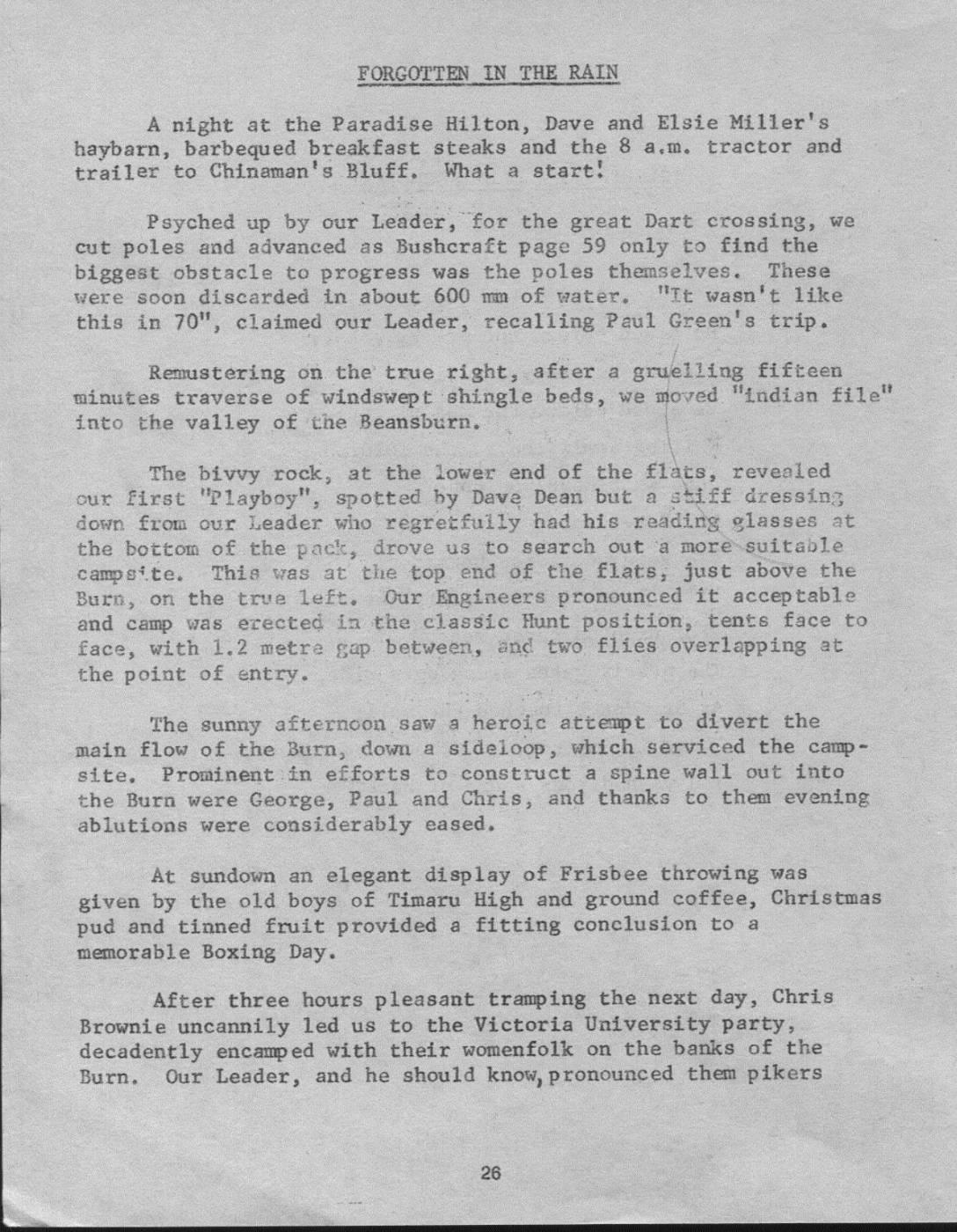 FORGOTTEN IN THE RAIN

A night at the Paradise Hilton, Dave and Elsie Miller's haybarn, barbequed breakfast steaks and the 8 a.m. tractor and trailer to Chinaman's Bluff. What a start!

Psyched up by our Leader, for the great Dart crossing, we cut poles and advanced as Bushcraft page 59 only to find the biggest obstacle to progress was the poles themselves. These were soon discarded in about 600 mm of water. "It wasn't like this in 70", claimed our Leader, recalling Paul Green's trip.

Remustering on the true right, after a gruelling fifteen minutes traverse of windswept shingle beds, we moved "indian file" into the valley of the Beansburn.

The bivvy rock, at the lower end of the flats, revealed our first "Playboy", spotted by Dave Dean but a stiff dressing down from our Leader who regretfully had his reading glasses at the bottom of the pack, drove us to search out a more suitable campsite. This was at the top end of the flats, just above the Burn, on the true left. Our Engineers pronounced it acceptable and camp was erected in the classic Hunt position, tents face to face, with 1.2 metre gap between, and two flies overlapping at the point of entry.

The sunny afternoon saw a heroic attempt to divert the main flow of the Burn, down a sideloop, which serviced the campsite. Prominent in efforts to construct a spine wall out into the Burn were George, Paul and Chris, and thanks to them evening ablutions were considerably eased.

At sundown an elegant display of Frisbee throwing was given by the old boys of Timaru High and ground coffee, Christmas pud and tinned fruit provided a fitting conclusion to a memorable Boxing Day.

After three hours pleasant tramping the next day, Chris Brownie uncannily led us to the Victoria University party, decadently encamped with their womenfolk on the banks of the Burn. Our Leader, and he should know, pronounced them pikers

26